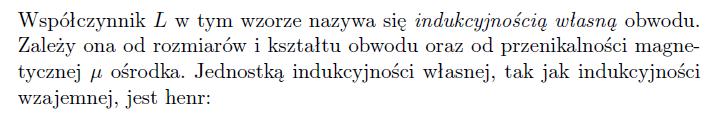 Współczynnik $L$ w tym wzorze nazywa się indukcyjnością własną obwodu. Zależy ona od rozmiarów i kształtu obwodu oraz od przenikalności magnetycznej $\mu$ ośrodka. Jednostką indukcyjności własnej, tak jak indukcyjności wzajemnej, jest henr: